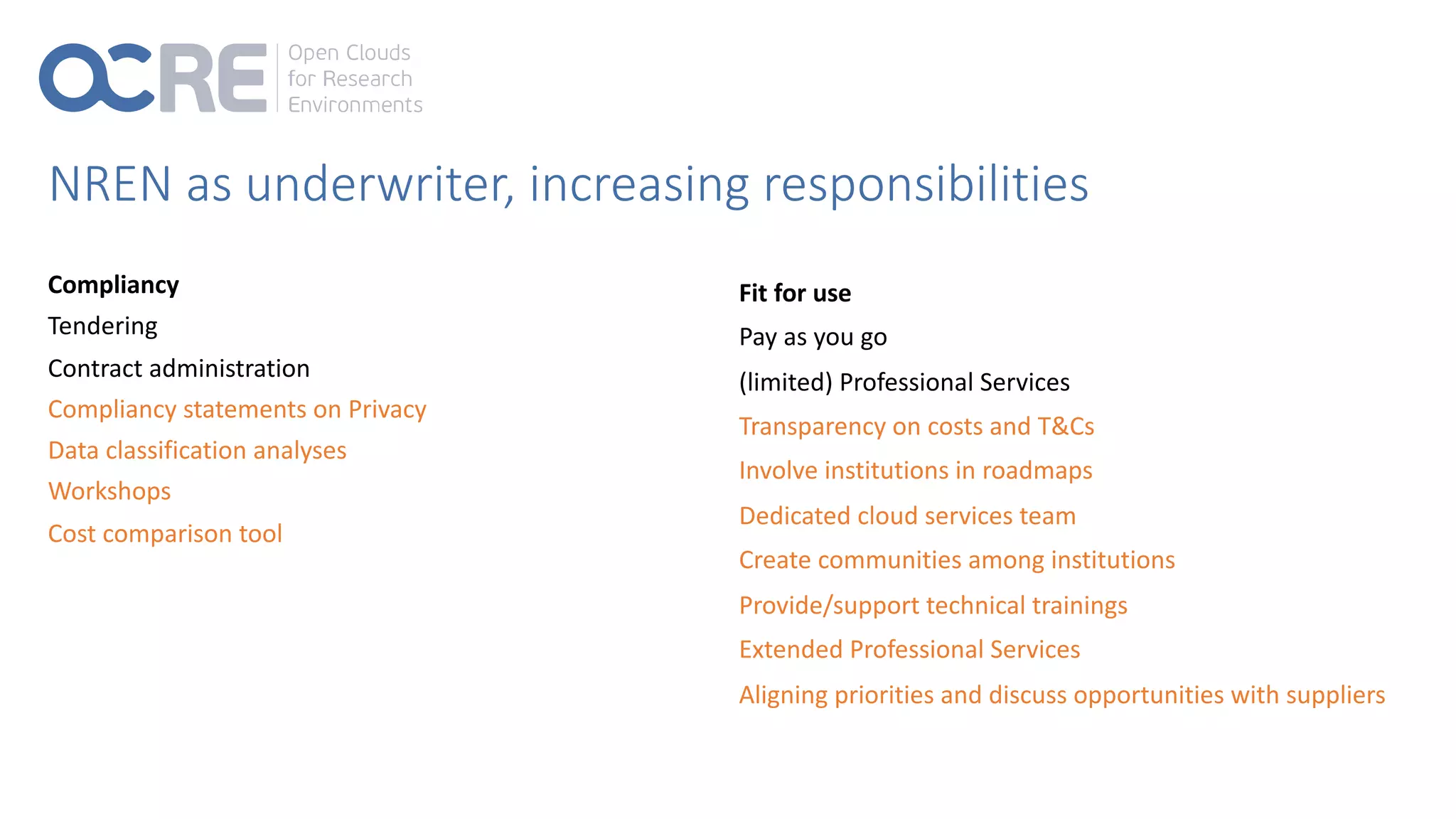 OCRE Open Clouds for Research Environments

NREN as underwriter, increasing responsibilities

Compliancy

Tendering

Contract administration

Compliancy statements on Privacy

Data classification analyses

Workshops

Cost comparison tool

Fit for use

Pay as you go

(limited) Professional Services

Transparency on costs and T&Cs

Involve institutions in roadmaps

Dedicated cloud services team

Create communities among institutions

Provide/support technical trainings

Extended Professional Services

Aligning priorities and discuss opportunities with suppliers